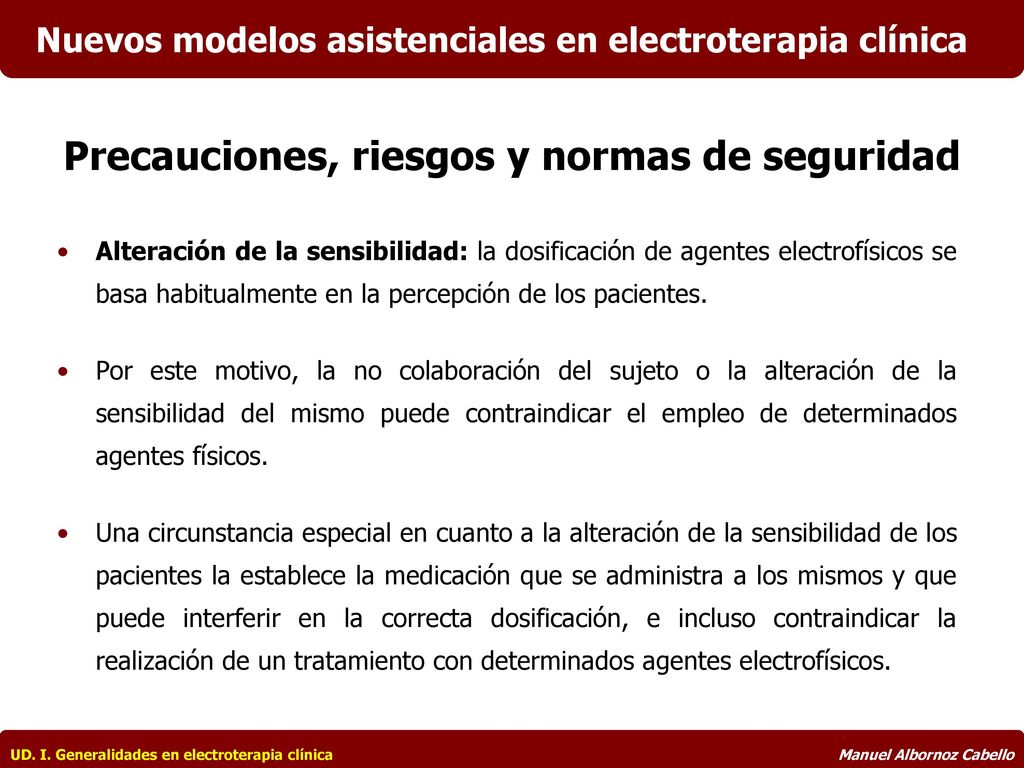 Nuevos modelos asistenciales en electroterapia clínica

Precauciones, riesgos y normas de seguridad

• Alteración de la sensibilidad: la dosificación de agentes electrofísicos se basa habitualmente en la percepción de los pacientes.

• Por este motivo, la no colaboración del sujeto o la alteración de la sensibilidad del mismo puede contraindicar el empleo de determinados agentes físicos.

• Una circunstancia especial en cuanto a la alteración de la sensibilidad de los pacientes la establece la medicación que se administra a los mismos y que puede interferir en la correcta dosificación, e incluso contraindicar la realización de un tratamiento con determinados agentes electrofísicos.

UD. I. Generalidades en electroterapia clínica

Manuel Albornoz Cabello